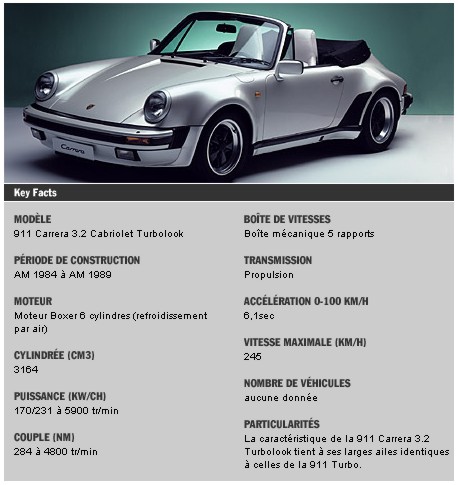 Carrera

Key Facts

MODÈLE
911 Carrera 3.2 Cabriolet Turbolook

PÉRIODE DE CONSTRUCTION
AM 1984 à AM 1989

MOTEUR
Moteur Boxer 6 cylindres (refroidissement par air)

CYLINDRÉE (CM3)
3164

PUISSANCE (KW/CH)
170/231 à 5900 tr/min

COUPLE (NM)
284 à 4800 tr/min

BOÎTE DE VITESSES
Boîte mécanique 5 rapports

TRANSMISSION
Propulsion

ACCÉLÉRATION 0-100 KM/H
6,1sec

VITESSE MAXIMALE (KM/H)
245

NOMBRE DE VÉHICULES
aucune donnée

PARTICULARITÉS
La caractéristique de la 911 Carrera 3.2 Turbolook tient à ses larges ailes identiques à celles de la 911 Turbo.